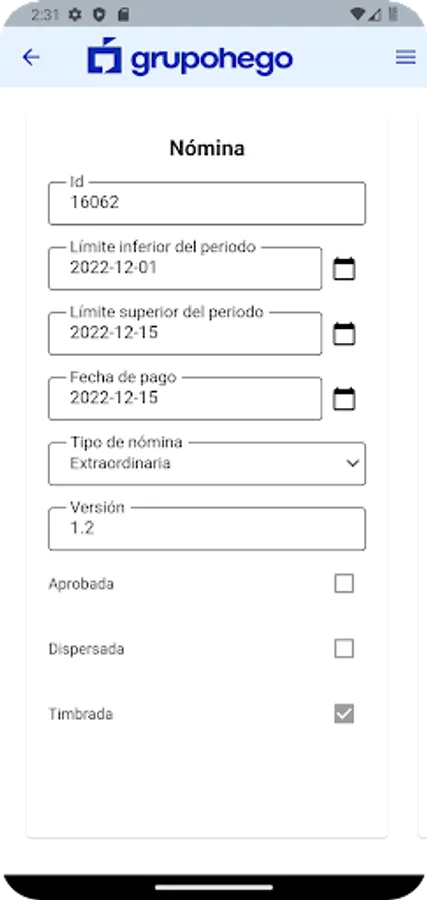 2:31

grupohego

Nómina

Id
16062

Límite inferior del periodo
2022-12-01

Límite superior del periodo
2022-12-15

Fecha de pago
2022-12-15

Tipo de nómina
Extraordinaria

Versión
1.2

Aprobada

Dispersada

Timbrada